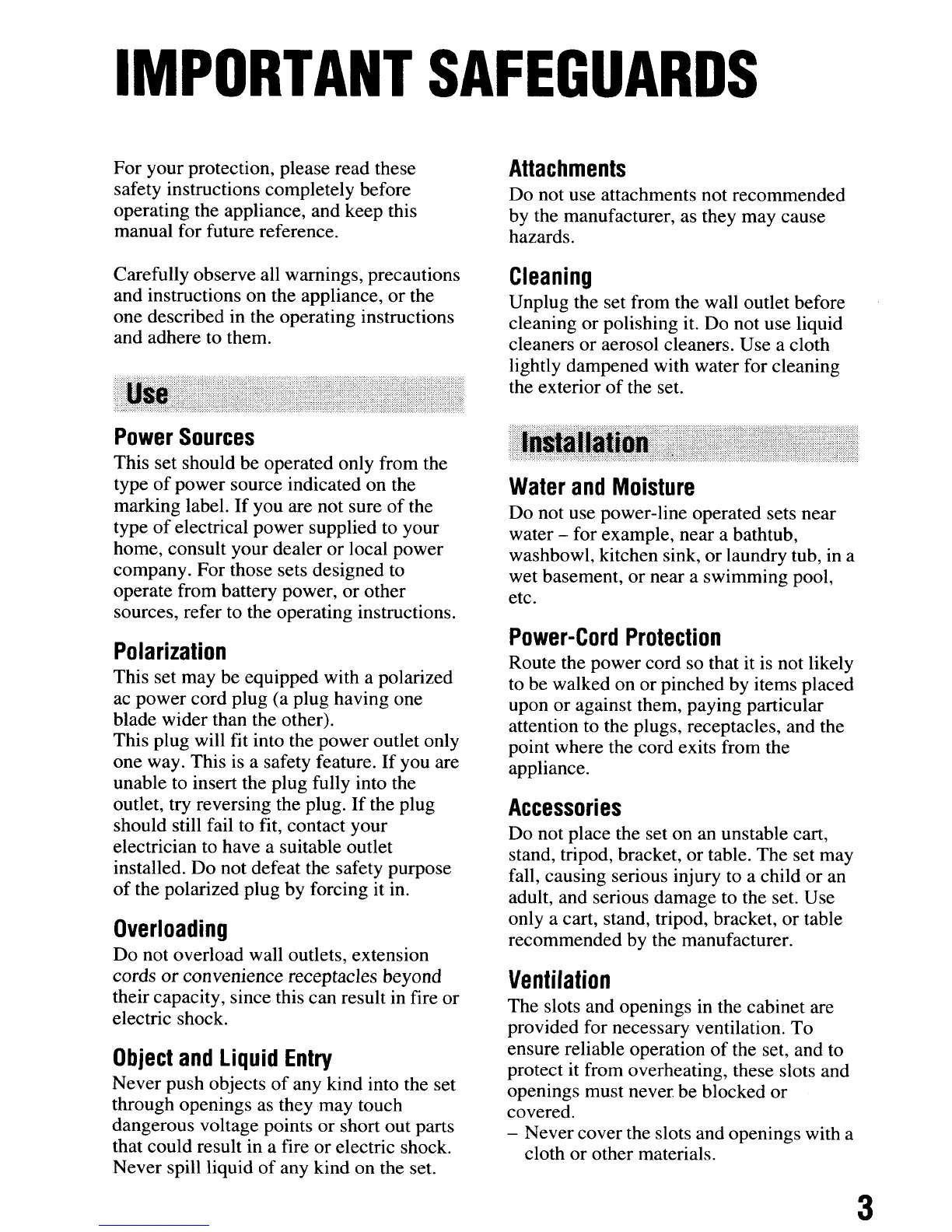 IMPORTANT SAFEGUARDS

For your protection, please read these safety instructions completely before operating the appliance, and keep this manual for future reference.

Carefully observe all warnings, precautions and instructions on the appliance, or the one described in the operating instructions and adhere to them.

Use

Power Sources
This set should be operated only from the type of power source indicated on the marking label. If you are not sure of the type of electrical power supplied to your home, consult your dealer or local power company. For those sets designed to operate from battery power, or other sources, refer to the operating instructions.

Polarization
This set may be equipped with a polarized ac power cord plug (a plug having one blade wider than the other).
This plug will fit into the power outlet only one way. This is a safety feature. If you are unable to insert the plug fully into the outlet, try reversing the plug. If the plug should still fail to fit, contact your electrician to have a suitable outlet installed. Do not defeat the safety purpose of the polarized plug by forcing it in.

Overloading
Do not overload wall outlets, extension cords or convenience receptacles beyond their capacity, since this can result in fire or electric shock.

Object and Liquid Entry
Never push objects of any kind into the set through openings as they may touch dangerous voltage points or short out parts that could result in a fire or electric shock. Never spill liquid of any kind on the set.

Attachments
Do not use attachments not recommended by the manufacturer, as they may cause hazards.

Cleaning
Unplug the set from the wall outlet before cleaning or polishing it. Do not use liquid cleaners or aerosol cleaners. Use a cloth lightly dampened with water for cleaning the exterior of the set.

Installation

Water and Moisture
Do not use power-line operated sets near water – for example, near a bathtub, washbowl, kitchen sink, or laundry tub, in a wet basement, or near a swimming pool, etc.

Power-Cord Protection
Route the power cord so that it is not likely to be walked on or pinched by items placed upon or against them, paying particular attention to the plugs, receptacles, and the point where the cord exits from the appliance.

Accessories
Do not place the set on an unstable cart, stand, tripod, bracket, or table. The set may fall, causing serious injury to a child or an adult, and serious damage to the set. Use only a cart, stand, tripod, bracket, or table recommended by the manufacturer.

Ventilation
The slots and openings in the cabinet are provided for necessary ventilation. To ensure reliable operation of the set, and to protect it from overheating, these slots and openings must never be blocked or covered.
– Never cover the slots and openings with a cloth or other materials.

3